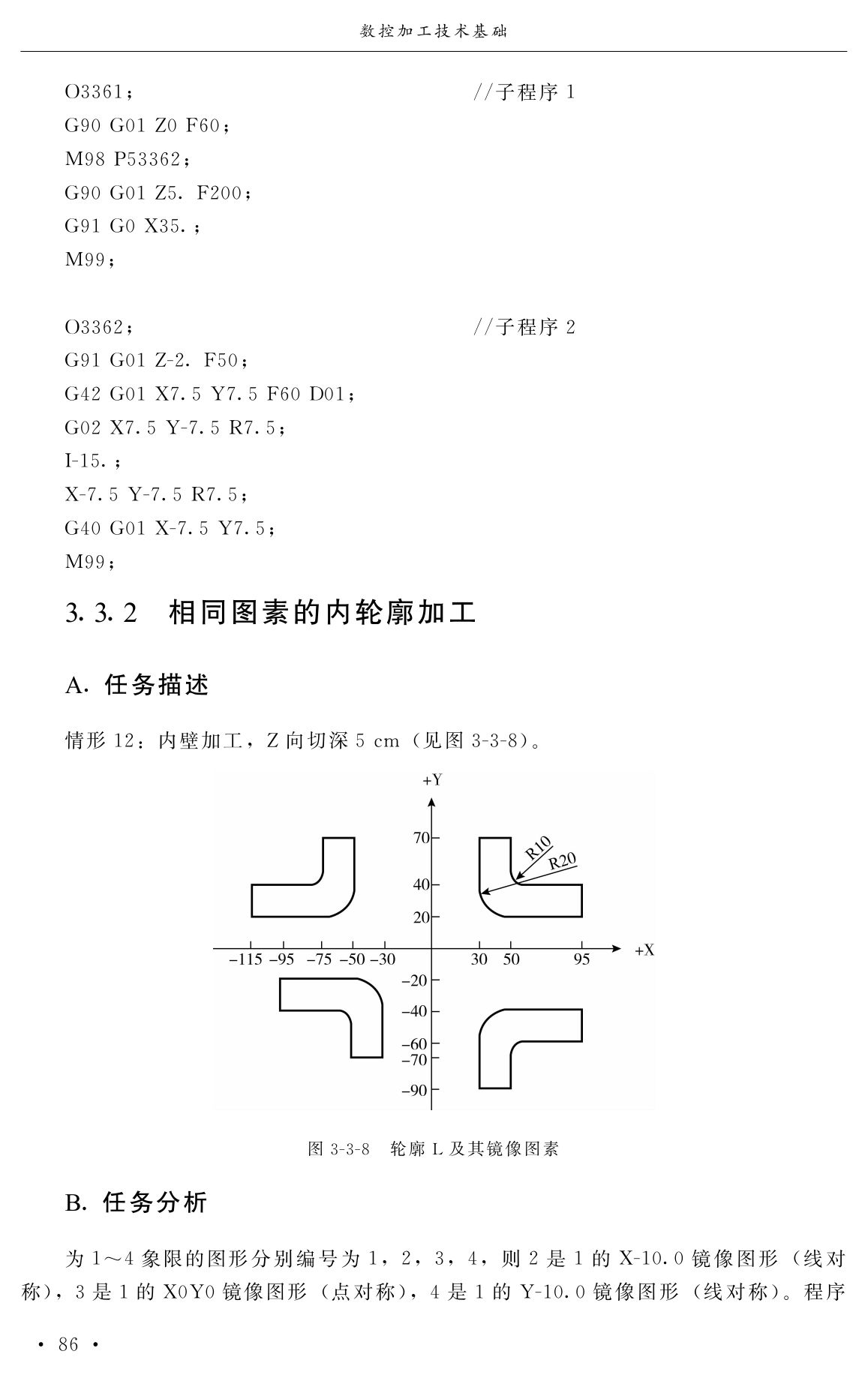 数控加工技术基础

O3361;　　　　　　　　　　　　　　　　　//子程序 1
G90 G01 Z0 F60;
M98 P53362;
G90 G01 Z5. F200;
G91 G0 X35.;
M99;

O3362;　　　　　　　　　　　　　　　　　//子程序 2
G91 G01 Z-2. F50;
G42 G01 X7.5 Y7.5 F60 D01;
G02 X7.5 Y-7.5 R7.5;
I-15.;
X-7.5 Y-7.5 R7.5;
G40 G01 X-7.5 Y7.5;
M99;

3.3.2　相同图素的内轮廓加工

A. 任务描述

情形 12：内壁加工，Z 向切深 5 cm（见图 3-3-8）。

+Y
70
40
20
R10
R20
−115 −95 −75 −50 −30
30 50 95
+X
−20
−40
−60
−70
−90

图 3-3-8　轮廓 L 及其镜像图素

B. 任务分析

为 1～4 象限的图形分别编号为 1，2，3，4，则 2 是 1 的 X-10.0 镜像图形（线对称），3 是 1 的 X0Y0 镜像图形（点对称），4 是 1 的 Y-10.0 镜像图形（线对称）。程序

· 86 ·